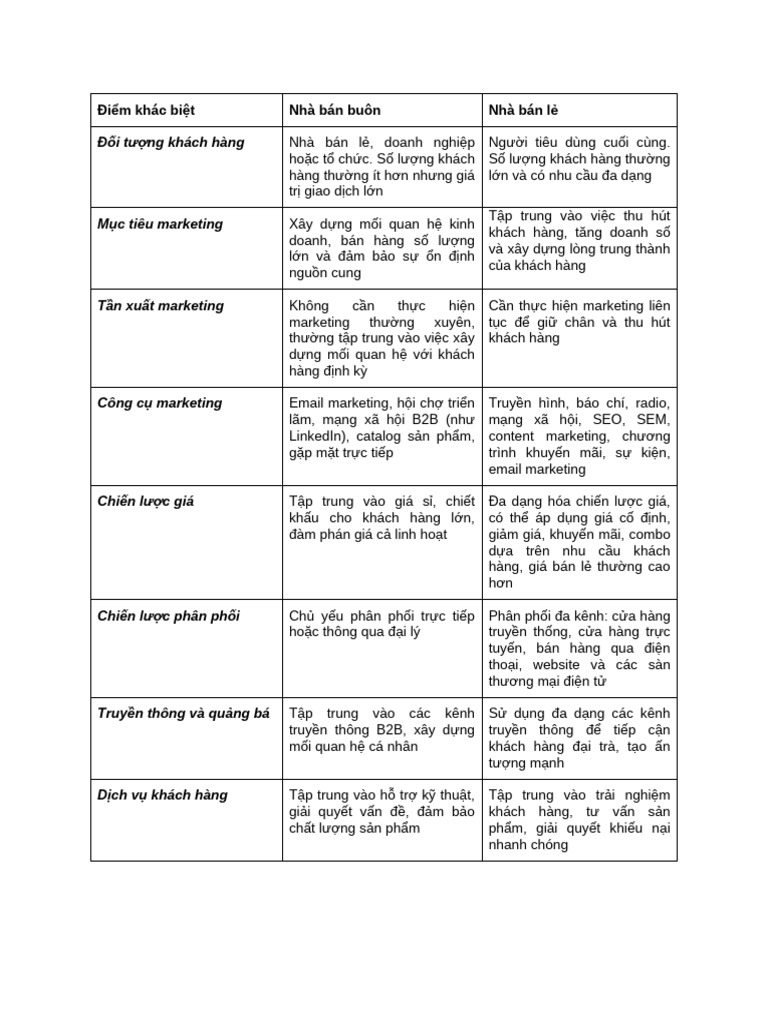 | Điểm khác biệt | Nhà bán buôn | Nhà bán lẻ |
|---|---|---|
| Đối tượng khách hàng | Nhà bán lẻ, doanh nghiệp hoặc tổ chức. Số lượng khách hàng thường ít hơn nhưng giá trị giao dịch lớn | Người tiêu dùng cuối cùng. Số lượng khách hàng thường lớn và có nhu cầu đa dạng |
| Mục tiêu marketing | Xây dựng mối quan hệ kinh doanh, bán hàng số lượng lớn và đảm bảo sự ổn định nguồn cung | Tập trung vào việc thu hút khách hàng, tăng doanh số và xây dựng lòng trung thành của khách hàng |
| Tần xuất marketing | Không cần thực hiện marketing thường xuyên, thường tập trung vào việc xây dựng mối quan hệ với khách hàng định kỳ | Cần thực hiện marketing liên tục để giữ chân và thu hút khách hàng |
| Công cụ marketing | Email marketing, hội chợ triển lãm, mạng xã hội B2B (như LinkedIn), catalog sản phẩm, gặp mặt trực tiếp | Truyền hình, báo chí, radio, mạng xã hội, SEO, SEM, content marketing, chương trình khuyến mãi, sự kiện, email marketing |
| Chiến lược giá | Tập trung vào giá sỉ, chiết khấu cho khách hàng lớn, đàm phán giá cả linh hoạt | Đa dạng hóa chiến lược giá, có thể áp dụng giá cố định, giảm giá, khuyến mãi, combo dựa trên nhu cầu khách hàng, giá bán lẻ thường cao hơn |
| Chiến lược phân phối | Chủ yếu phân phối trực tiếp hoặc thông qua đại lý | Phân phối đa kênh: cửa hàng truyền thống, cửa hàng trực tuyến, bán hàng qua điện thoại, website và các sàn thương mại điện tử |
| Truyền thông và quảng bá | Tập trung vào các kênh truyền thông B2B, xây dựng mối quan hệ cá nhân | Sử dụng đa dạng các kênh truyền thông để tiếp cận khách hàng đại trà, tạo ấn tượng mạnh |
| Dịch vụ khách hàng | Tập trung vào hỗ trợ kỹ thuật, giải quyết vấn đề, đảm bảo chất lượng sản phẩm | Tập trung vào trải nghiệm khách hàng, tư vấn sản phẩm, giải quyết khiếu nại nhanh chóng |